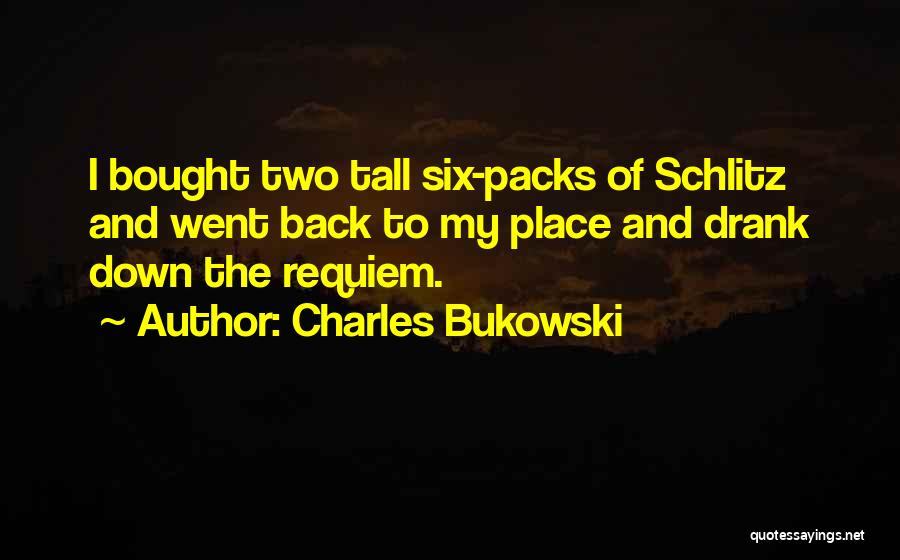 I bought two tall six-packs of Schlitz and went back to my place and drank down the requiem.

~ Author: Charles Bukowski

quotessayings.net